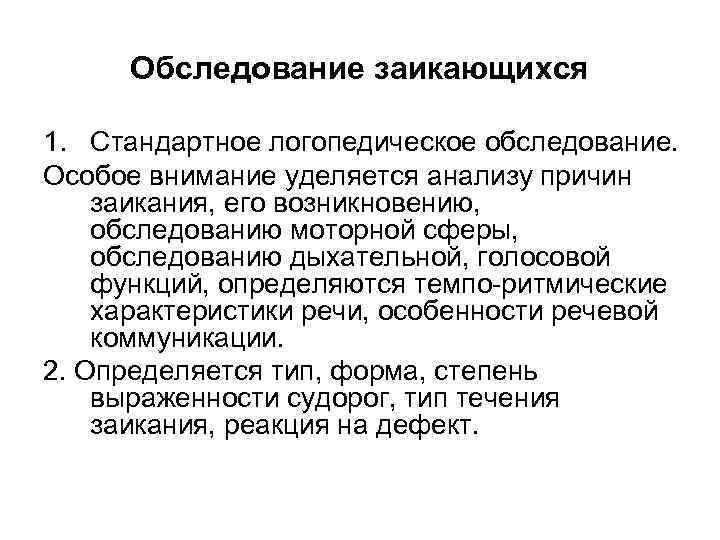 Обследование заикающихся

1. Стандартное логопедическое обследование.

Особое внимание уделяется анализу причин заикания, его возникновению, обследованию моторной сферы, обследованию дыхательной, голосовой функций, определяются темпо-ритмические характеристики речи, особенности речевой коммуникации.

2. Определяется тип, форма, степень выраженности судорог, тип течения заикания, реакция на дефект.